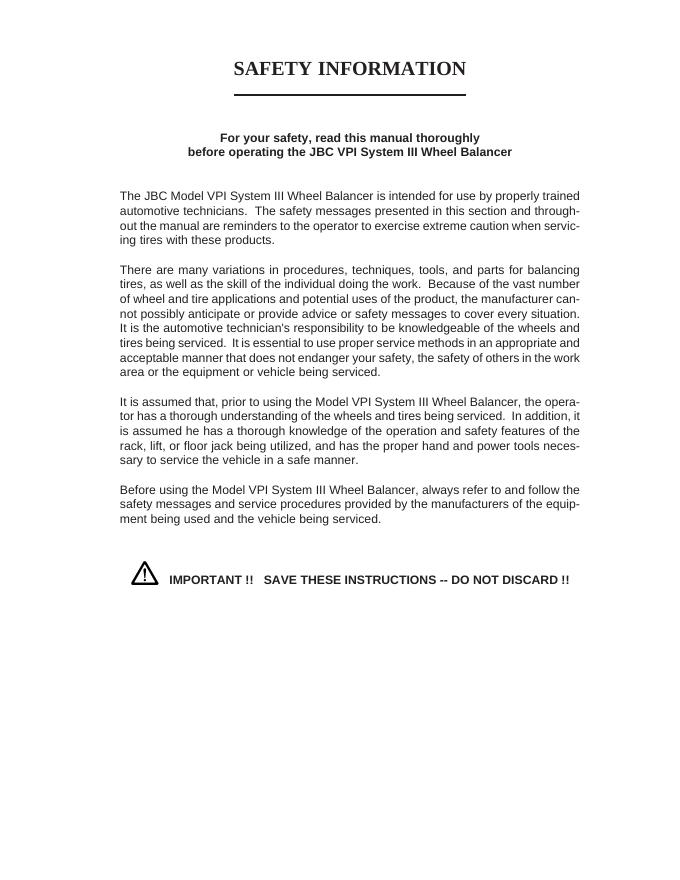 SAFETY INFORMATION

For your safety, read this manual thoroughly before operating the JBC VPI System III Wheel Balancer

The JBC Model VPI System III Wheel Balancer is intended for use by properly trained automotive technicians. The safety messages presented in this section and throughout the manual are reminders to the operator to exercise extreme caution when servicing tires with these products.

There are many variations in procedures, techniques, tools, and parts for balancing tires, as well as the skill of the individual doing the work. Because of the vast number of wheel and tire applications and potential uses of the product, the manufacturer cannot possibly anticipate or provide advice or safety messages to cover every situation. It is the automotive technician's responsibility to be knowledgeable of the wheels and tires being serviced. It is essential to use proper service methods in an appropriate and acceptable manner that does not endanger your safety, the safety of others in the work area or the equipment or vehicle being serviced.

It is assumed that, prior to using the Model VPI System III Wheel Balancer, the operator has a thorough understanding of the wheels and tires being serviced. In addition, it is assumed he has a thorough knowledge of the operation and safety features of the rack, lift, or floor jack being utilized, and has the proper hand and power tools necessary to service the vehicle in a safe manner.

Before using the Model VPI System III Wheel Balancer, always refer to and follow the safety messages and service procedures provided by the manufacturers of the equipment being used and the vehicle being serviced.

IMPORTANT !! SAVE THESE INSTRUCTIONS -- DO NOT DISCARD !!